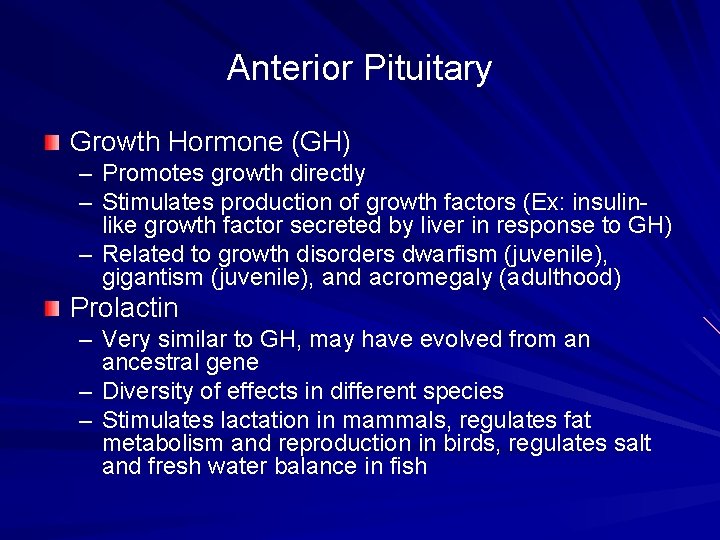 Anterior Pituitary

Growth Hormone (GH)

– Promotes growth directly
– Stimulates production of growth factors (Ex: insulin-like growth factor secreted by liver in response to GH)
– Related to growth disorders dwarfism (juvenile), gigantism (juvenile), and acromegaly (adulthood)

Prolactin

– Very similar to GH, may have evolved from an ancestral gene
– Diversity of effects in different species
– Stimulates lactation in mammals, regulates fat metabolism and reproduction in birds, regulates salt and fresh water balance in fish